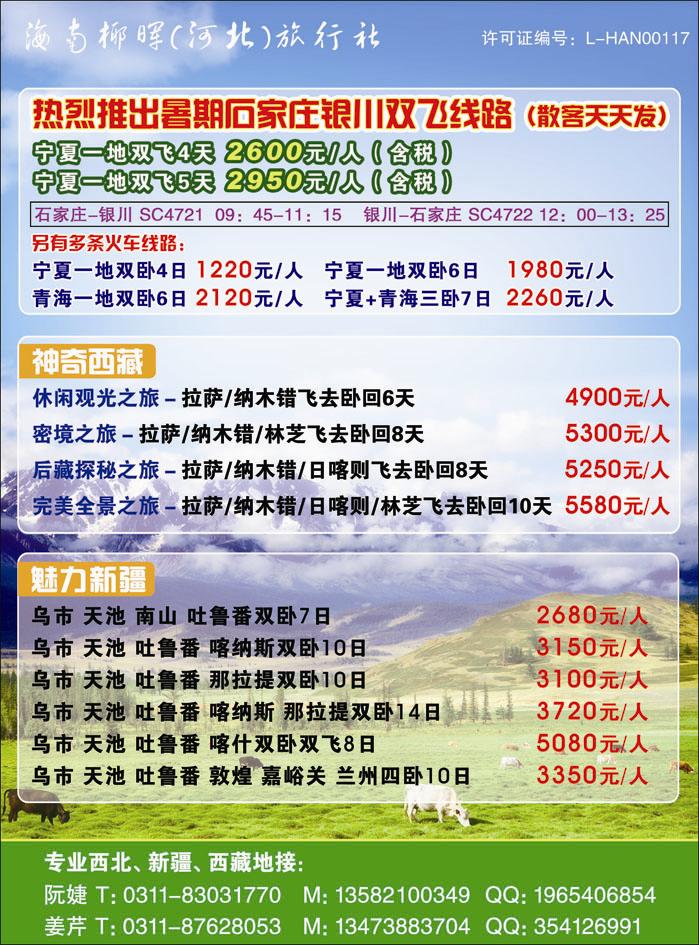 海南椰晖(河北)旅行社

许可证编号：L-HAN00117

热烈推出暑期石家庄银川双飞线路（散客天天发）

宁夏一地双飞4天 2600元/人（含税）

宁夏一地双飞5天 2950元/人（含税）

石家庄-银川 SC4721 09：45-11：15 银川-石家庄 SC4722 12：00-13：25

另有多条火车线路：

宁夏一地双卧4日 1220元/人 宁夏一地双卧6日 1980元/人

青海一地双卧6日 2120元/人 宁夏+青海三卧7日 2260元/人

神奇西藏

休闲观光之旅 – 拉萨/纳木错飞去卧回6天 4900元/人

密境之旅 – 拉萨/纳木错/林芝飞去卧回8天 5300元/人

后藏探秘之旅 – 拉萨/纳木错/日喀则飞去卧回8天 5250元/人

完美全景之旅 – 拉萨/纳木错/日喀则/林芝飞去卧回10天 5580元/人

魅力新疆

乌市 天池 南山 吐鲁番双卧7日 2680元/人

乌市 天池 吐鲁番 喀纳斯双卧10日 3150元/人

乌市 天池 吐鲁番 那拉提双卧10日 3100元/人

乌市 天池 吐鲁番 喀纳斯 那拉提双卧14日 3720元/人

乌市 天池 吐鲁番 喀什双卧双飞8日 5080元/人

乌市 天池 吐鲁番 敦煌 嘉峪关 兰州四卧10日 3350元/人

专业西北、新疆、西藏地接：

阮婕 T：0311-83031770 M：13582100349 QQ：1965406854

姜芹 T：0311-87628053 M：13473883704 QQ：354126991